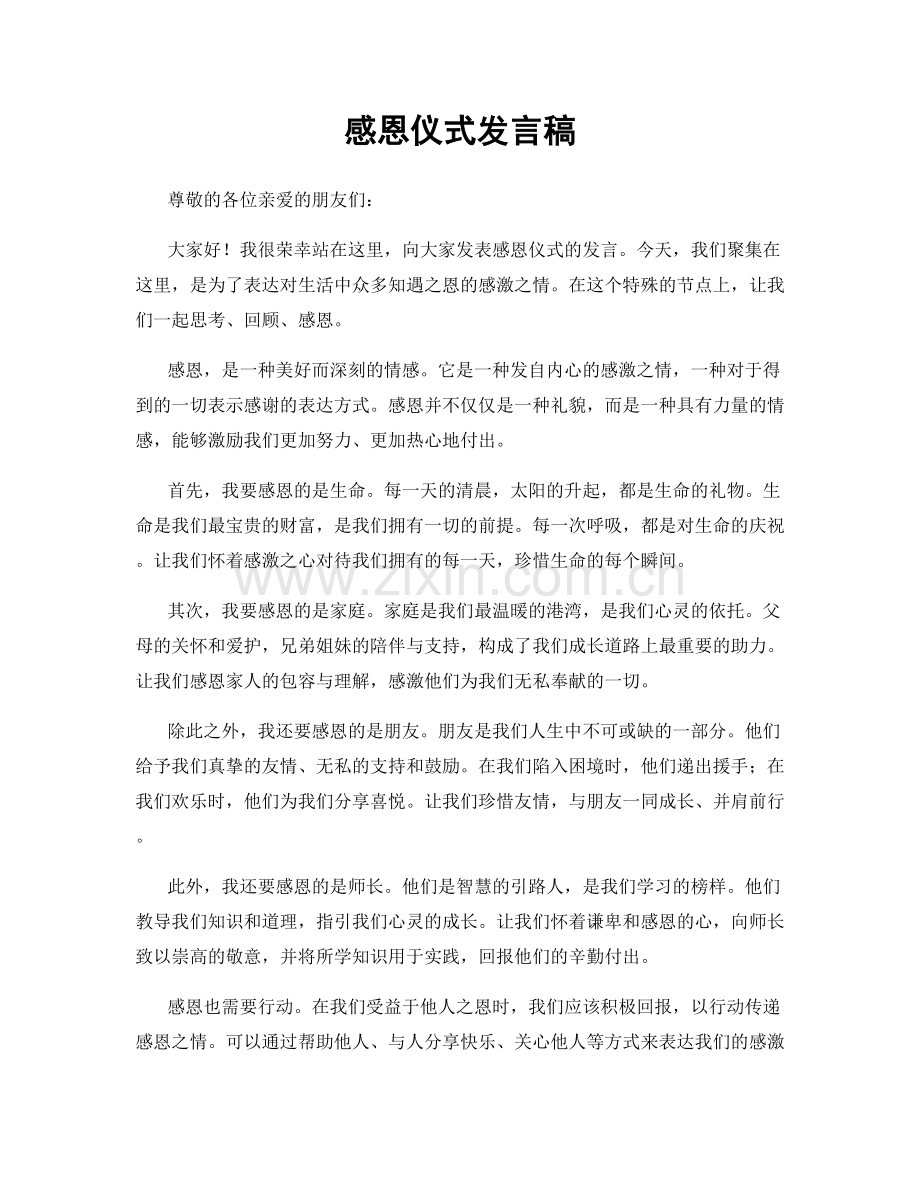 感恩仪式发言稿

尊敬的各位亲爱的朋友们：

大家好！我很荣幸站在这里，向大家发表感恩仪式的发言。今天，我们聚集在这里，是为了表达对生活中众多知遇之恩的感激之情。在这个特殊的节点上，让我们一起思考、回顾、感恩。

感恩，是一种美好而深刻的情感。它是一种发自内心的感激之情，一种对于得到的一切表示感谢的表达方式。感恩并不仅仅是一种礼貌，而是一种具有力量的情感，能够激励我们更加努力、更加热心地付出。

首先，我要感恩的是生命。每一天的清晨，太阳的升起，都是生命的礼物。生命是我们最宝贵的财富，是我们拥有一切的前提。每一次呼吸，都是对生命的庆祝。让我们怀着感激之心对待我们拥有的每一天，珍惜生命的每个瞬间。

其次，我要感恩的是家庭。家庭是我们最温暖的港湾，是我们心灵的依托。父母的关怀和爱护，兄弟姐妹的陪伴与支持，构成了我们成长道路上最重要的助力。让我们感恩家人的包容与理解，感激他们为我们无私奉献的一切。

除此之外，我还要感恩的是朋友。朋友是我们人生中不可或缺的一部分。他们给予我们真挚的友情、无私的支持和鼓励。在我们陷入困境时，他们递出援手；在我们欢乐时，他们为我们分享喜悦。让我们珍惜友情，与朋友一同成长、并肩前行。

此外，我还要感恩的是师长。他们是智慧的引路人，是我们学习的榜样。他们教导我们知识和道理，指引我们心灵的成长。让我们怀着谦卑和感恩的心，向师长致以崇高的敬意，并将所学知识用于实践，回报他们的辛勤付出。

感恩也需要行动。在我们受益于他人之恩时，我们应该积极回报，以行动传递感恩之情。可以通过帮助他人、与人分享快乐、关心他人等方式来表达我们的感激

www.zixin.com.cn